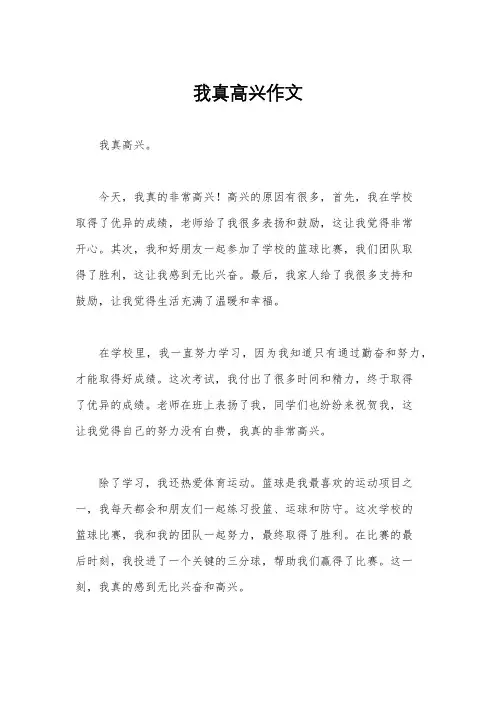 我真高兴作文

我真高兴。

今天，我真的非常高兴！高兴的原因有很多，首先，我在学校取得了优异的成绩，老师给了我很多表扬和鼓励，这让我觉得非常开心。其次，我和好朋友一起参加了学校的篮球比赛，我们团队取得了胜利，这让我感到无比兴奋。最后，我家人给了我很多支持和鼓励，让我觉得生活充满了温暖和幸福。

在学校里，我一直努力学习，因为我知道只有通过勤奋和努力，才能取得好成绩。这次考试，我付出了很多时间和精力，终于取得了优异的成绩。老师在班上表扬了我，同学们也纷纷来祝贺我，这让我觉得自己的努力没有白费，我真的非常高兴。

除了学习，我还热爱体育运动。篮球是我最喜欢的运动项目之一，我每天都会和朋友们一起练习投篮、运球和防守。这次学校的篮球比赛，我和我的团队一起努力，最终取得了胜利。在比赛的最后时刻，我投进了一个关键的三分球，帮助我们赢得了比赛。这一刻，我真的感到无比兴奋和高兴。